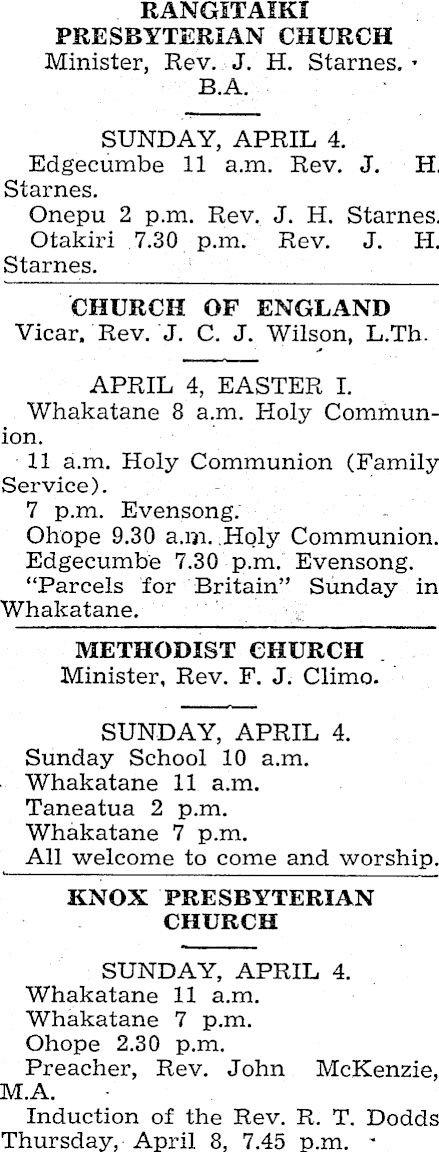 RANGITAIKI PRESBYTERIAN CHURCH
Minister, Rev. J. H. Starnes. B.A.

SUNDAY, APRIL 4.
Edgecumbe 11 a.m. Rev. J. H. Starnes.
Onepu 2 p.m. Rev. J. H. Starnes.
Otakiri 7.30 p.m. Rev. J. H. Starnes.

CHURCH OF ENGLAND
Vicar, Rev. J. C. J. Wilson, L.Th.

APRIL 4, EASTER I.
Whakatane 8 a.m. Holy Communion.
11 a.m. Holy Communion (Family Service).
7 p.m. Evensong.
Ohope 9.30 a.m. Holy Communion.
Edgecumbe 7.30 p.m. Evensong.
"Parcels for Britain" Sunday in Whakatane.

METHODIST CHURCH
Minister, Rev. F. J. Climo.

SUNDAY, APRIL 4.
Sunday School 10 a.m.
Whakatane 11 a.m.
Taneatua 2 p.m.
Whakatane 7 p.m.
All welcome to come and worship.

KNOX PRESBYTERIAN CHURCH

SUNDAY, APRIL 4.
Whakatane 11 a.m.
Whakatane 7 p.m.
Ohope 2.30 p.m.
Preacher, Rev. John McKenzie, M.A.
Induction of the Rev. R. T. Dodds Thursday, April 8, 7.45 p.m.